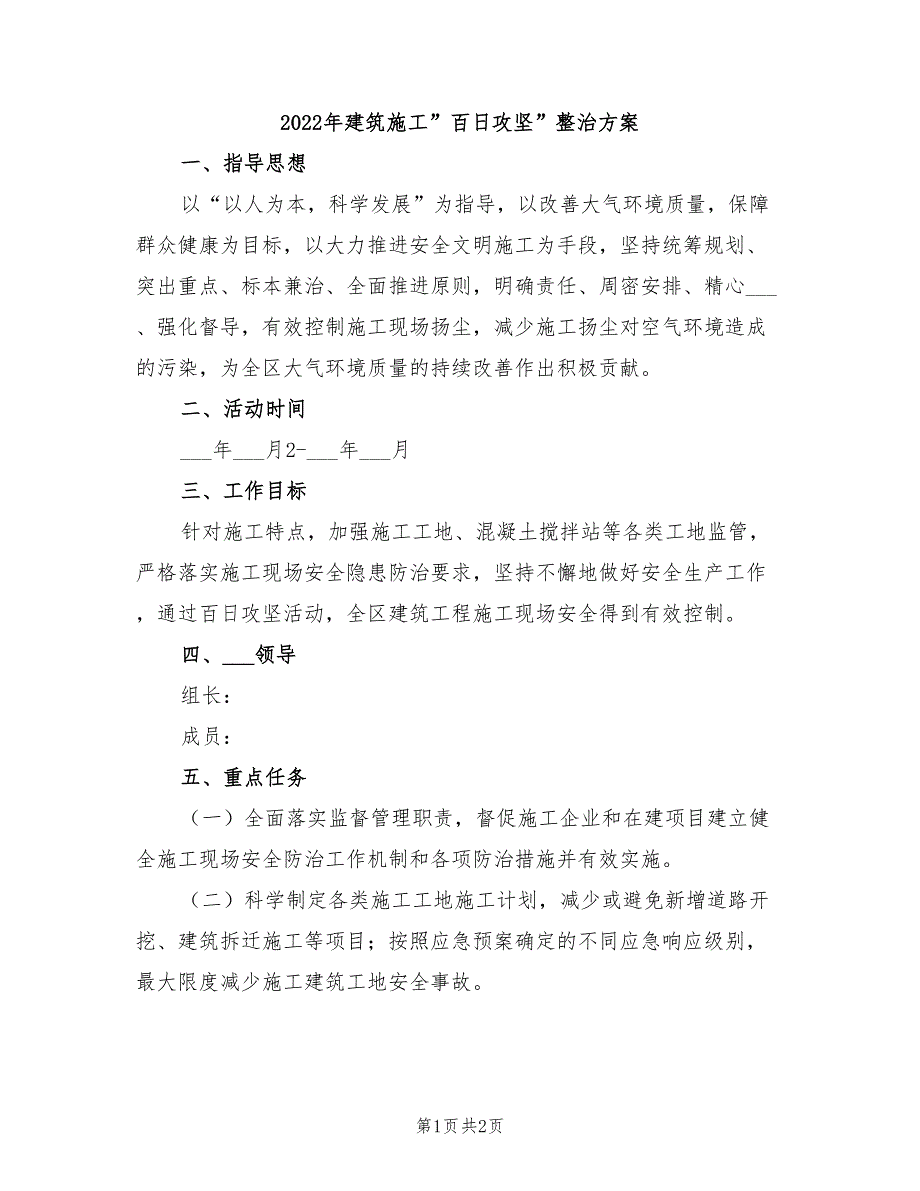 2022年建筑施工”百日攻坚”整治方案

一、指导思想

以“以人为本，科学发展”为指导，以改善大气环境质量，保障群众健康为目标，以大力推进安全文明施工为手段，坚持统筹规划、突出重点、标本兼治、全面推进原则，明确责任、周密安排、精心___、强化督导，有效控制施工现场扬尘，减少施工扬尘对空气环境造成的污染，为全区大气环境质量的持续改善作出积极贡献。

二、活动时间

___年___月2-___年___月

三、工作目标

针对施工特点，加强施工工地、混凝土搅拌站等各类工地监管，严格落实施工现场安全隐患防治要求，坚持不懈地做好安全生产工作，通过百日攻坚活动，全区建筑工程施工现场安全得到有效控制。

四、___领导

组长：

成员：

五、重点任务

（一）全面落实监督管理职责，督促施工企业和在建项目建立健全施工现场安全防治工作机制和各项防治措施并有效实施。

（二）科学制定各类施工工地施工计划，减少或避免新增道路开挖、建筑拆迁施工等项目；按照应急预案确定的不同应急响应级别，最大限度减少施工建筑工地安全事故。

第1页 共2页